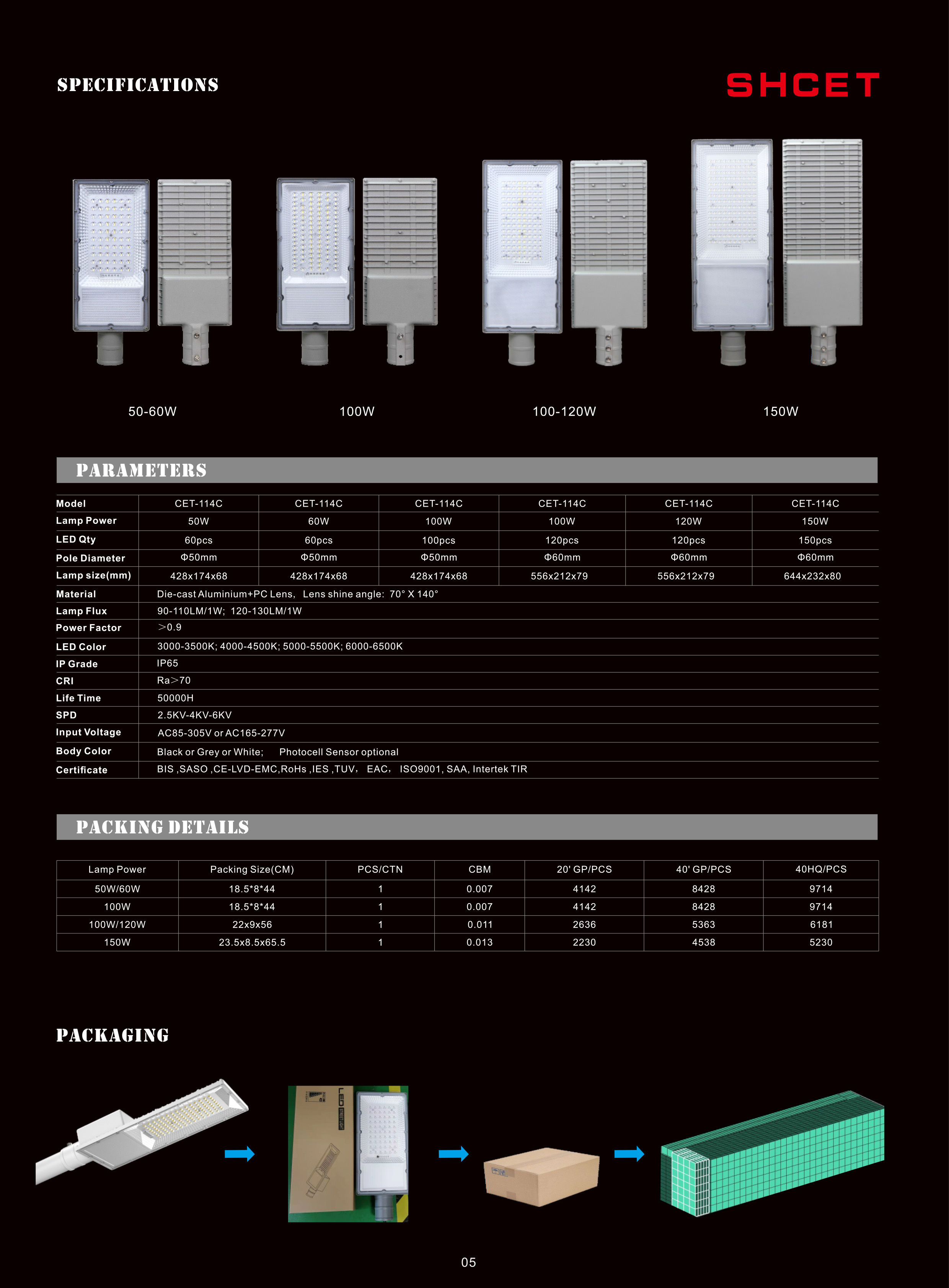 SPECIFICATIONS

SHCET

50-60W

100W

100-120W

150W

PARAMETERS

| Model | CET-114C | CET-114C | CET-114C | CET-114C | CET-114C | CET-114C |
|---|---|---|---|---|---|---|
| Lamp Power | 50W | 60W | 100W | 100W | 120W | 150W |
| LED Qty | 60pcs | 60pcs | 100pcs | 120pcs | 120pcs | 150pcs |
| Pole Diameter | Φ50mm | Φ50mm | Φ50mm | Φ60mm | Φ60mm | Φ60mm |
| Lamp size(mm) | 428x174x68 | 428x174x68 | 428x174x68 | 556x212x79 | 556x212x79 | 644x232x80 |
| Material | Die-cast Aluminium+PC Lens, Lens shine angle: 70° X 140° | | | | | |
| Lamp Flux | 90-110LM/1W; 120-130LM/1W | | | | | |
| Power Factor | >0.9 | | | | | |
| LED Color | 3000-3500K; 4000-4500K; 5000-5500K; 6000-6500K | | | | | |
| IP Grade | IP65 | | | | | |
| CRI | Ra>70 | | | | | |
| Life Time | 50000H | | | | | |
| SPD | 2.5KV-4KV-6KV | | | | | |
| Input Voltage | AC85-305V or AC165-277V | | | | | |
| Body Color | Black or Grey or White; Photocell Sensor optional | | | | | |
| Certificate | BIS ,SASO ,CE-LVD-EMC,RoHs ,IES ,TUV, EAC, ISO9001, SAA, Intertek TIR | | | | | |

PACKING DETAILS

| Lamp Power | Packing Size(CM) | PCS/CTN | CBM | 20' GP/PCS | 40' GP/PCS | 40HQ/PCS |
|---|---|---|---|---|---|---|
| 50W/60W | 18.5*8*44 | 1 | 0.007 | 4142 | 8428 | 9714 |
| 100W | 18.5*8*44 | 1 | 0.007 | 4142 | 8428 | 9714 |
| 100W/120W | 22x9x56 | 1 | 0.011 | 2636 | 5363 | 6181 |
| 150W | 23.5x8.5x65.5 | 1 | 0.013 | 2230 | 4538 | 5230 |

PACKAGING

LED

05